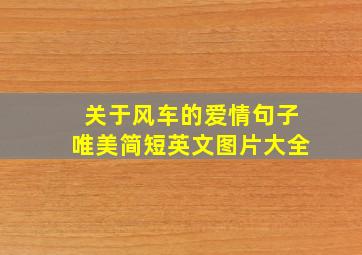 关于风车的爱情句子
唯美简短英文图片大全